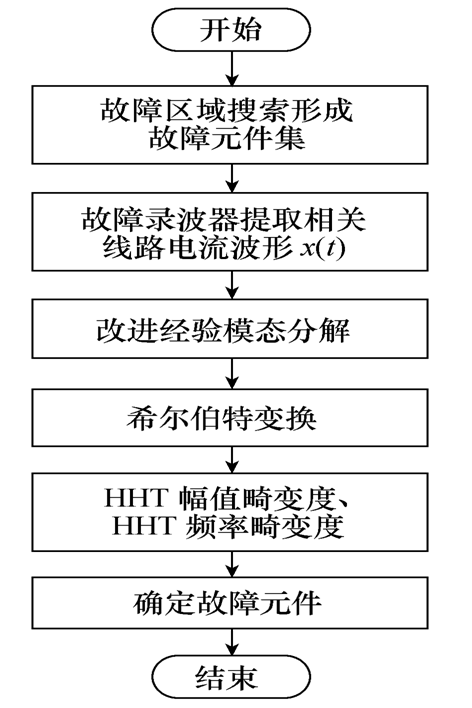 开始

故障区域搜索形成故障元件集

故障录波器提取相关线路电流波形 $x(t)$

改进经验模态分解

希尔伯特变换

HHT 幅值畸变度、HHT 频率畸变度

确定故障元件

结束